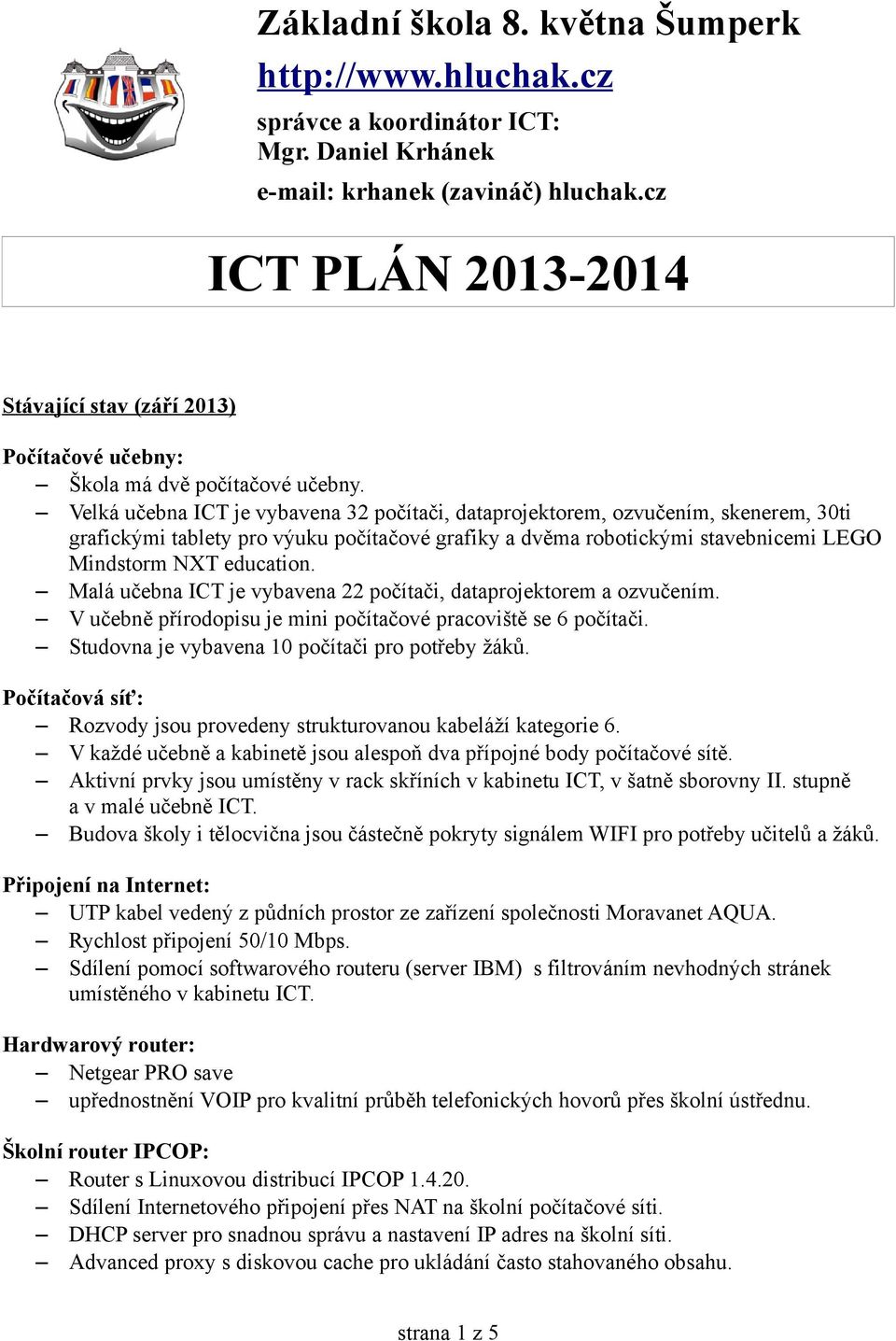 Základní škola 8. května Šumperk
http://www.hluchak.cz
správce a koordinátor ICT:
Mgr. Daniel Krhánek
e-mail: krhanek (zavináč) hluchak.cz

ICT PLÁN 2013-2014

Stávající stav (září 2013)

Počítačové učebny:
– Škola má dvě počítačové učebny.
– Velká učebna ICT je vybavena 32 počítači, dataprojektorem, ozvučením, skenerem, 30ti grafickými tablety pro výuku počítačové grafiky a dvěma robotickými stavebnicemi LEGO Mindstorm NXT education.
– Malá učebna ICT je vybavena 22 počítači, dataprojektorem a ozvučením.
– V učebně přírodopisu je mini počítačové pracoviště se 6 počítači.
– Studovna je vybavena 10 počítači pro potřeby žáků.

Počítačová síť:
– Rozvody jsou provedeny strukturovanou kabeláží kategorie 6.
– V každé učebně a kabinetě jsou alespoň dva přípojné body počítačové sítě.
– Aktivní prvky jsou umístěny v rack skříních v kabinetu ICT, v šatně sborovny II. stupně a v malé učebně ICT.
– Budova školy i tělocvična jsou částečně pokryty signálem WIFI pro potřeby učitelů a žáků.

Připojení na Internet:
– UTP kabel vedený z půdních prostor ze zařízení společnosti Moravanet AQUA.
– Rychlost připojení 50/10 Mbps.
– Sdílení pomocí softwarového routeru (server IBM) s filtrováním nevhodných stránek umístěného v kabinetu ICT.

Hardwarový router:
– Netgear PRO save
– upřednostnění VOIP pro kvalitní průběh telefonických hovorů přes školní ústřednu.

Školní router IPCOP:
– Router s Linuxovou distribucí IPCOP 1.4.20.
– Sdílení Internetového připojení přes NAT na školní počítačové síti.
– DHCP server pro snadnou správu a nastavení IP adres na školní síti.
– Advanced proxy s diskovou cache pro ukládání často stahovaného obsahu.

strana 1 z 5